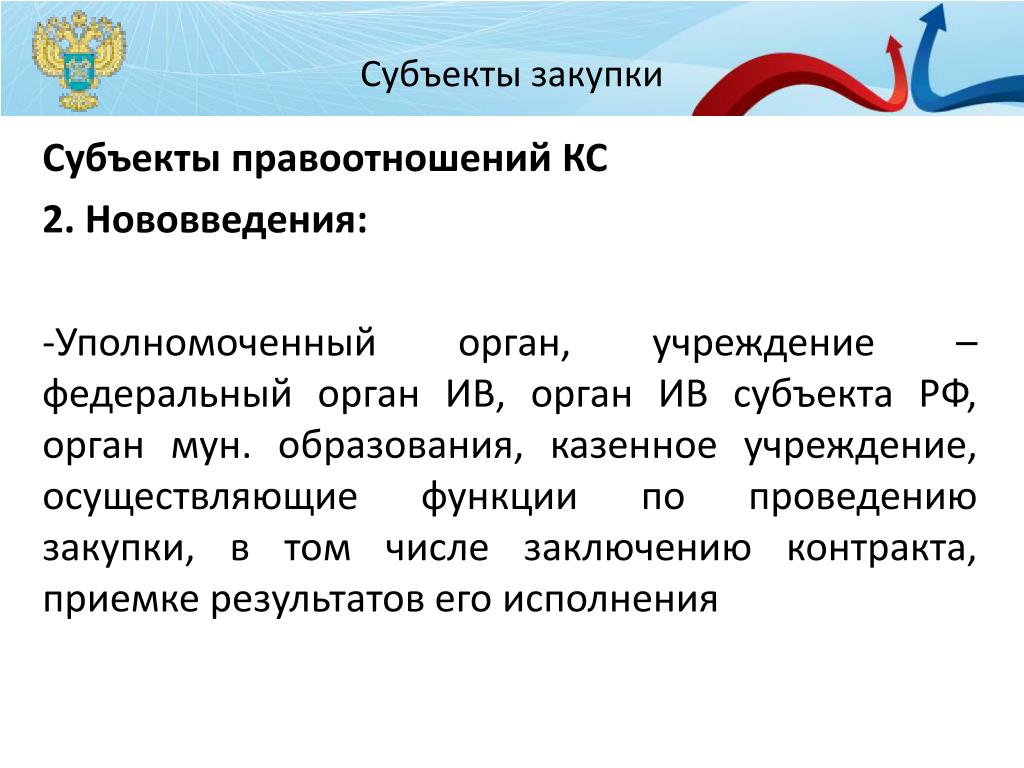 Субъекты закупки

Субъекты правоотношений КС

2. Нововведения:

-Уполномоченный орган, учреждение – федеральный орган ИВ, орган ИВ субъекта РФ, орган мун. образования, казенное учреждение, осуществляющие функции по проведению закупки, в том числе заключению контракта, приемке результатов его исполнения